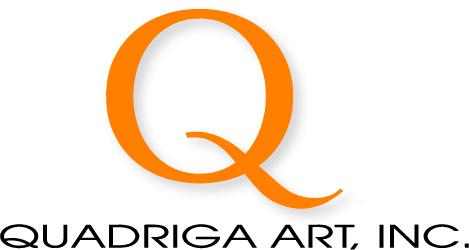 Q

QUADRIGA ART, INC.